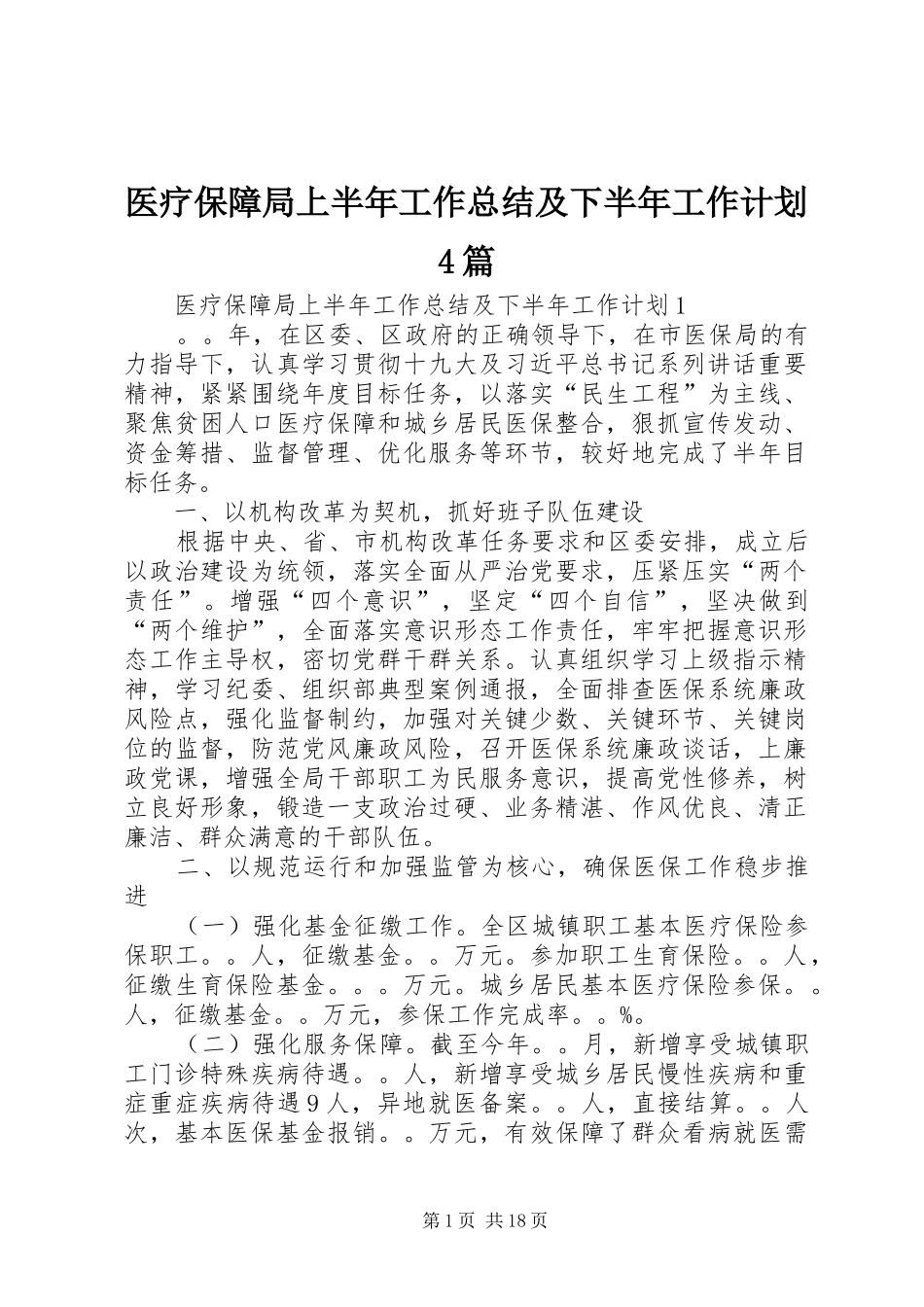 医疗保障局上半年工作总结及下半年工作计划4篇

医疗保障局上半年工作总结及下半年工作计划1

。。年，在区委、区政府的正确领导下，在市医保局的有力指导下，认真学习贯彻十九大及习近平总书记系列讲话重要精神，紧紧围绕年度目标任务，以落实“民生工程”为主线、聚焦贫困人口医疗保障和城乡居民医保整合，狠抓宣传发动、资金筹措、监督管理、优化服务等环节，较好地完成了半年目标任务。

一、以机构改革为契机，抓好班子队伍建设

根据中央、省、市机构改革任务要求和区委安排，成立后以政治建设为统领，落实全面从严治党要求，压紧压实“两个责任”。增强“四个意识”，坚定“四个自信”，坚决做到“两个维护”，全面落实意识形态工作责任，牢牢把握意识形态工作主导权，密切党群干群关系。认真组织学习上级指示精神，学习纪委、组织部典型案例通报，全面排查医保系统廉政风险点，强化监督制约，加强对关键少数、关键环节、关键岗位的监督，防范党风廉政风险，召开医保系统廉政谈话，上廉政党课，增强全局干部职工为民服务意识，提高党性修养，树立良好形象，锻造一支政治过硬、业务精湛、作风优良、清正廉洁、群众满意的干部队伍。

二、以规范运行和加强监管为核心，确保医保工作稳步推进

（一）强化基金征缴工作。全区城镇职工基本医疗保险参保职工。。人，征缴基金。。万元。参加职工生育保险。。人，征缴生育保险基金。。。万元。城乡居民基本医疗保险参保。。人，征缴基金。。万元，参保工作完成率。。%。

（二）强化服务保障。截至今年。。月，新增享受城镇职工门诊特殊疾病待遇。。人，新增享受城乡居民慢性疾病和重症重症疾病待遇9人，异地就医备案。。人，直接结算。。人次，基本医保基金报销。。万元，有效保障了群众看病就医需

第1页 共18页